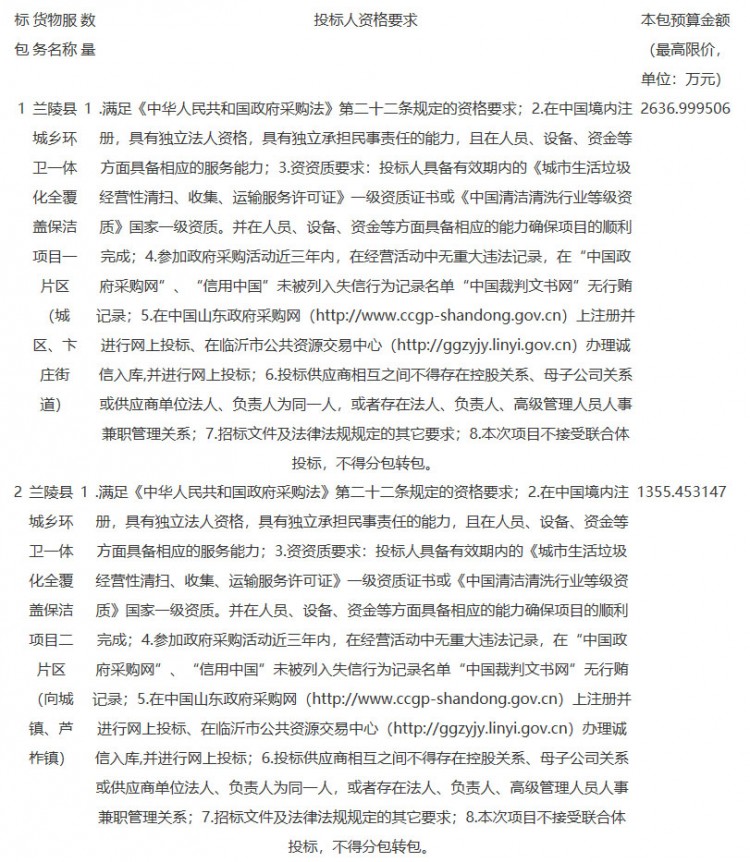 | 标包 | 货物服务名称 | 数量 | 投标人资格要求 | 本包预算金额（最高限价，单位：万元） |
|---|---|---|---|---|
| 1 | 兰陵县城乡环卫一体化全覆盖保洁项目一片区（城区、卞庄街道） | 1 | .满足《中华人民共和国政府采购法》第二十二条规定的资格要求；2.在中国境内注册，具有独立法人资格，具有独立承担民事责任的能力，且在人员、设备、资金等方面具备相应的服务能力；3.资资质要求：投标人具备有效期内的《城市生活垃圾经营性清扫、收集、运输服务许可证》一级资质证书或《中国清洁清洗行业等级资质》国家一级资质。并在人员、设备、资金等方面具备相应的能力确保项目的顺利完成；4.参加政府采购活动近三年内，在经营活动中无重大违法记录，在“中国政府采购网”、“信用中国”未被列入失信行为记录名单“中国裁判文书网”无行贿记录；5.在中国山东政府采购网（http://www.ccgp-shandong.gov.cn）上注册并进行网上投标、在临沂市公共资源交易中心（http://ggzyjy.linyi.gov.cn）办理诚信入库,并进行网上投标；6.投标供应商相互之间不得存在控股关系、母子公司关系或供应商单位法人、负责人为同一人，或者存在法人、负责人、高级管理人员人事兼职管理关系；7.招标文件及法律法规规定的其它要求；8.本次项目不接受联合体投标，不得分包转包。 | 2636.999506 |
| 2 | 兰陵县城乡环卫一体化全覆盖保洁项目二片区（向城镇、芦柞镇） | 1 | .满足《中华人民共和国政府采购法》第二十二条规定的资格要求；2.在中国境内注册，具有独立法人资格，具有独立承担民事责任的能力，且在人员、设备、资金等方面具备相应的服务能力；3.资资质要求：投标人具备有效期内的《城市生活垃圾经营性清扫、收集、运输服务许可证》一级资质证书或《中国清洁清洗行业等级资质》国家一级资质。并在人员、设备、资金等方面具备相应的能力确保项目的顺利完成；4.参加政府采购活动近三年内，在经营活动中无重大违法记录，在“中国政府采购网”、“信用中国”未被列入失信行为记录名单“中国裁判文书网”无行贿记录；5.在中国山东政府采购网（http://www.ccgp-shandong.gov.cn）上注册并进行网上投标、在临沂市公共资源交易中心（http://ggzyjy.linyi.gov.cn）办理诚信入库,并进行网上投标；6.投标供应商相互之间不得存在控股关系、母子公司关系或供应商单位法人、负责人为同一人，或者存在法人、负责人、高级管理人员人事兼职管理关系；7.招标文件及法律法规规定的其它要求；8.本次项目不接受联合体投标，不得分包转包。 | 1355.453147 |